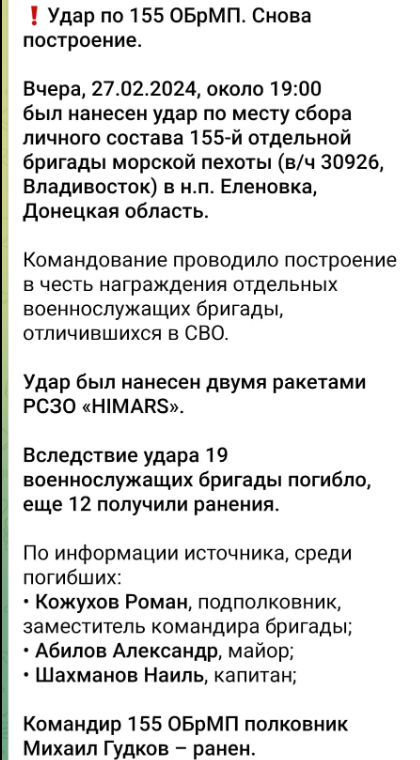 ❗ Удар по 155 ОБрМП. Снова построение.

Вчера, 27.02.2024, около 19:00 был нанесен удар по месту сбора личного состава 155-й отдельной бригады морской пехоты (в/ч 30926, Владивосток) в н.п. Еленовка, Донецкая область.

Командование проводило построение в честь награждения отдельных военнослужащих бригады, отличившихся в СВО.

Удар был нанесен двумя ракетами РСЗО «HIMARS».

Вследствие удара 19 военнослужащих бригады погибло, еще 12 получили ранения.

По информации источника, среди погибших:
• Кожухов Роман, подполковник, заместитель командира бригады;
• Абилов Александр, майор;
• Шахманов Наиль, капитан;

Командир 155 ОБрМП полковник Михаил Гудков – ранен.